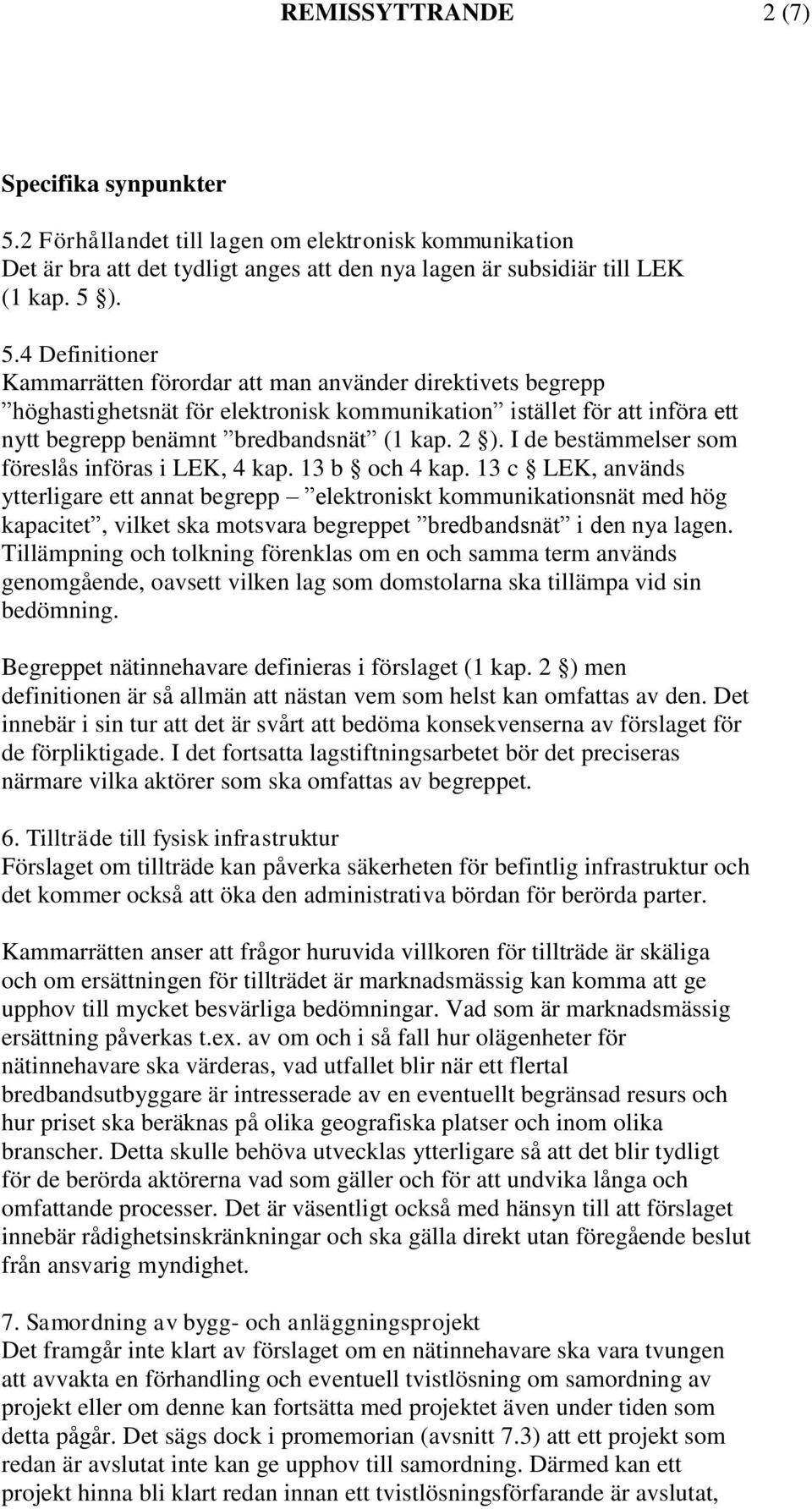 REMISSYTTRANDE 2 (7)

Specifika synpunkter

5.2 Förhållandet till lagen om elektronisk kommunikation
Det är bra att det tydligt anges att den nya lagen är subsidiär till LEK (1 kap. 5 §).

5.4 Definitioner
Kammarrätten förordar att man använder direktivets begrepp ”höghastighetsnät för elektronisk kommunikation” istället för att införa ett nytt begrepp benämnt ”bredbandsnät” (1 kap. 2 §). I de bestämmelser som föreslås införas i LEK, 4 kap. 13 b § och 4 kap. 13 c § LEK, används ytterligare ett annat begrepp – ”elektroniskt kommunikationsnät med hög kapacitet”, vilket ska motsvara begreppet ”bredbandsnät” i den nya lagen. Tillämpning och tolkning förenklas om en och samma term används genomgående, oavsett vilken lag som domstolarna ska tillämpa vid sin bedömning.

Begreppet nätinnehavare definieras i förslaget (1 kap. 2 §) men definitionen är så allmän att nästan vem som helst kan omfattas av den. Det innebär i sin tur att det är svårt att bedöma konsekvenserna av förslaget för de förpliktigade. I det fortsatta lagstiftningsarbetet bör det preciseras närmare vilka aktörer som ska omfattas av begreppet.

6. Tillträde till fysisk infrastruktur
Förslaget om tillträde kan påverka säkerheten för befintlig infrastruktur och det kommer också att öka den administrativa bördan för berörda parter.

Kammarrätten anser att frågor huruvida villkoren för tillträde är skäliga och om ersättningen för tillträdet är marknadsmässig kan komma att ge upphov till mycket besvärliga bedömningar. Vad som är marknadsmässig ersättning påverkas t.ex. av om och i så fall hur olägenheter för nätinnehavare ska värderas, vad utfallet blir när ett flertal bredbandsutbyggare är intresserade av en eventuellt begränsad resurs och hur priset ska beräknas på olika geografiska platser och inom olika branscher. Detta skulle behöva utvecklas ytterligare så att det blir tydligt för de berörda aktörerna vad som gäller och för att undvika långa och omfattande processer. Det är väsentligt också med hänsyn till att förslaget innebär rådighetsinskränkningar och ska gälla direkt utan föregående beslut från ansvarig myndighet.

7. Samordning av bygg- och anläggningsprojekt
Det framgår inte klart av förslaget om en nätinnehavare ska vara tvungen att avvakta en förhandling och eventuell tvistlösning om samordning av projekt eller om denne kan fortsätta med projektet även under tiden som detta pågår. Det sägs dock i promemorian (avsnitt 7.3) att ett projekt som redan är avslutat inte kan ge upphov till samordning. Därmed kan ett projekt hinna bli klart redan innan ett tvistlösningsförfarande är avslutat,